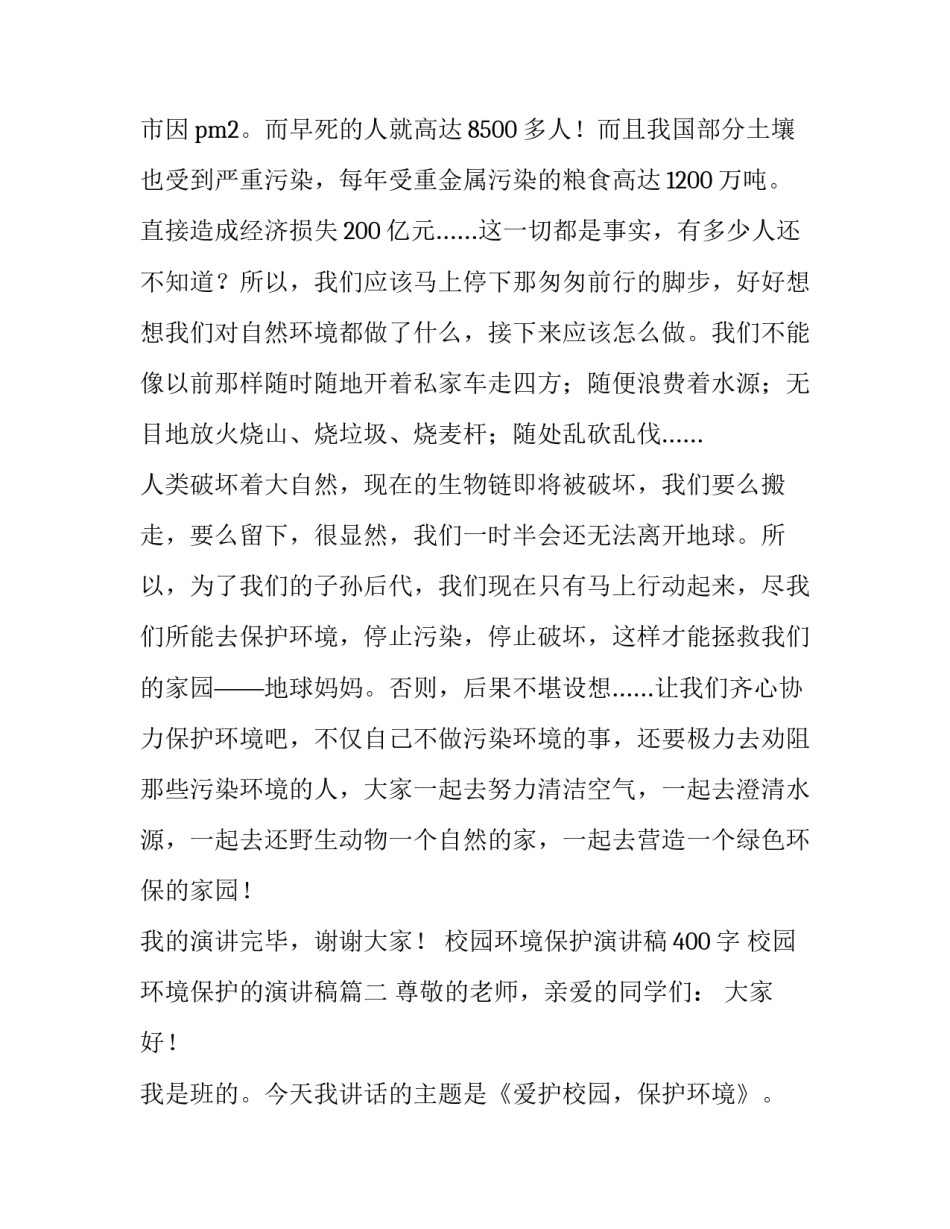 市因 pm2。而早死的人就高达 8500 多人！而且我国部分土壤也受到严重污染，每年受重金属污染的粮食高达 1200 万吨。直接造成经济损失 200 亿元……这一切都是事实，有多少人还不知道？所以，我们应该马上停下那匆匆前行的脚步，好好想想我们对自然环境都做了什么，接下来应该怎么做。我们不能像以前那样随时随地开着私家车走四方；随便浪费着水源；无目地放火烧山、烧垃圾、烧麦杆；随处乱砍乱伐……

人类破坏着大自然，现在的生物链即将被破坏，我们要么搬走，要么留下，很显然，我们一时半会还无法离开地球。所以，为了我们的子孙后代，我们现在只有马上行动起来，尽我们所能去保护环境，停止污染，停止破坏，这样才能拯救我们的家园——地球妈妈。否则，后果不堪设想……让我们齐心协力保护环境吧，不仅自己不做污染环境的事，还要极力去劝阻那些污染环境的人，大家一起去努力清洁空气，一起去澄清水源，一起去还野生动物一个自然的家，一起去营造一个绿色环保的家园！

我的演讲完毕，谢谢大家！ 校园环境保护演讲稿 400 字 校园环境保护的演讲稿篇二 尊敬的老师，亲爱的同学们： 大家好！

我是班的。今天我讲话的主题是《爱护校园，保护环境》。